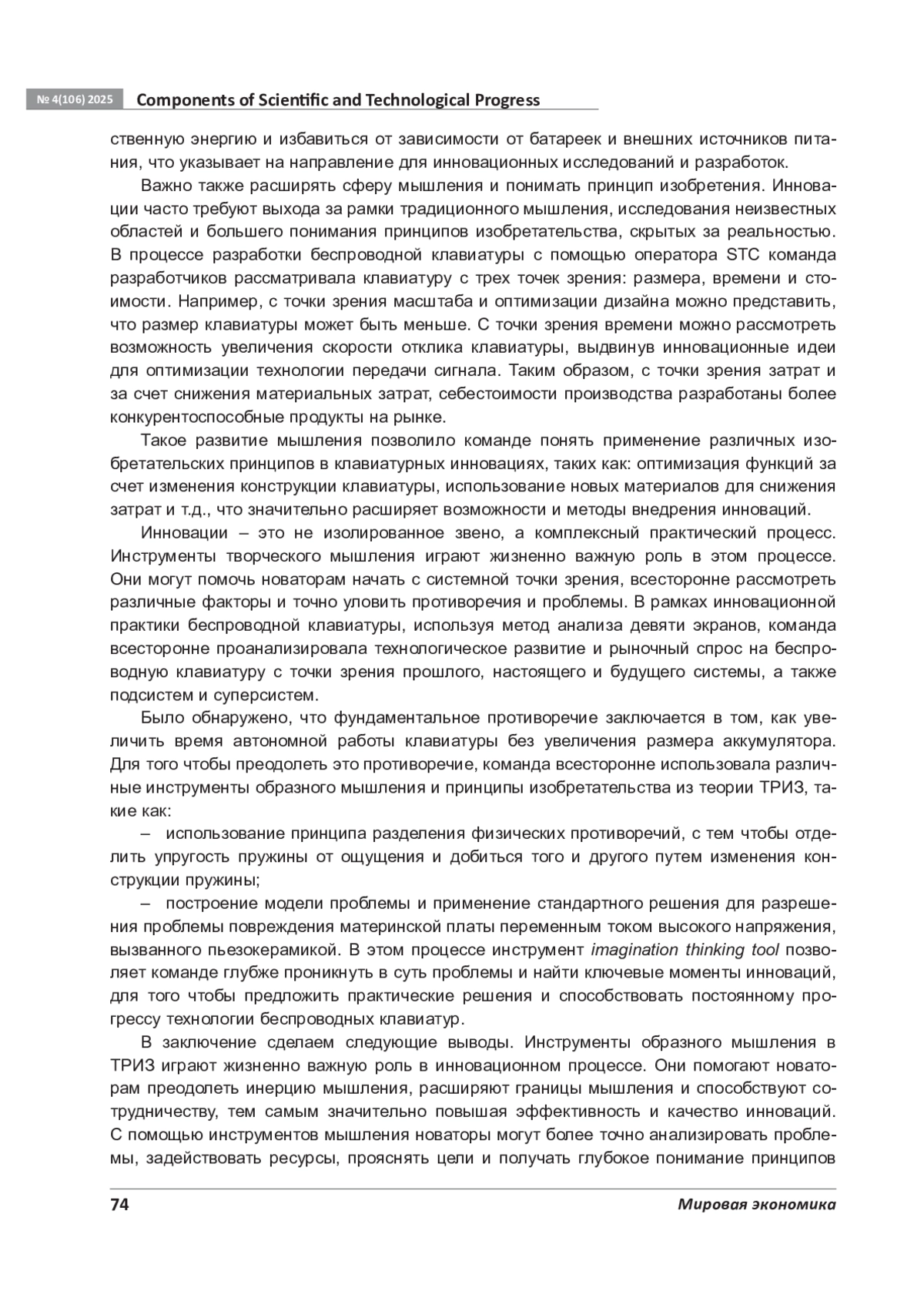 № 4(106) 2025 Components of Scientific and Technological Progress

ственную энергию и избавиться от зависимости от батареек и внешних источников питания, что указывает на направление для инновационных исследований и разработок.

Важно также расширять сферу мышления и понимать принцип изобретения. Инновации часто требуют выхода за рамки традиционного мышления, исследования неизвестных областей и большего понимания принципов изобретательства, скрытых за реальностью. В процессе разработки беспроводной клавиатуры с помощью оператора STC команда разработчиков рассматривала клавиатуру с трех точек зрения: размера, времени и стоимости. Например, с точки зрения масштаба и оптимизации дизайна можно представить, что размер клавиатуры может быть меньше. С точки зрения времени можно рассмотреть возможность увеличения скорости отклика клавиатуры, выдвинув инновационные идеи для оптимизации технологии передачи сигнала. Таким образом, с точки зрения затрат и за счет снижения материальных затрат, себестоимости производства разработаны более конкурентоспособные продукты на рынке.

Такое развитие мышления позволило команде понять применение различных изобретательских принципов в клавиатурных инновациях, таких как: оптимизация функций за счет изменения конструкции клавиатуры, использование новых материалов для снижения затрат и т.д., что значительно расширяет возможности и методы внедрения инноваций.

Инновации – это не изолированное звено, а комплексный практический процесс. Инструменты творческого мышления играют жизненно важную роль в этом процессе. Они могут помочь новаторам начать с системной точки зрения, всесторонне рассмотреть различные факторы и точно уловить противоречия и проблемы. В рамках инновационной практики беспроводной клавиатуры, используя метод анализа девяти экранов, команда всесторонне проанализировала технологическое развитие и рыночный спрос на беспроводную клавиатуру с точки зрения прошлого, настоящего и будущего системы, а также подсистем и суперсистем.

Было обнаружено, что фундаментальное противоречие заключается в том, как увеличить время автономной работы клавиатуры без увеличения размера аккумулятора. Для того чтобы преодолеть это противоречие, команда всесторонне использовала различные инструменты образного мышления и принципы изобретательства из теории ТРИЗ, такие как:

– использование принципа разделения физических противоречий, с тем чтобы отделить упругость пружины от ощущения и добиться того и другого путем изменения конструкции пружины;

– построение модели проблемы и применение стандартного решения для разрешения проблемы повреждения материнской платы переменным током высокого напряжения, вызванного пьезокерамикой. В этом процессе инструмент imagination thinking tool позволяет команде глубже проникнуть в суть проблемы и найти ключевые моменты инноваций, для того чтобы предложить практические решения и способствовать постоянному прогрессу технологии беспроводных клавиатур.

В заключение сделаем следующие выводы. Инструменты образного мышления в ТРИЗ играют жизненно важную роль в инновационном процессе. Они помогают новаторам преодолеть инерцию мышления, расширяют границы мышления и способствуют сотрудничеству, тем самым значительно повышая эффективность и качество инноваций. С помощью инструментов мышления новаторы могут более точно анализировать проблемы, задействовать ресурсы, прояснять цели и получать глубокое понимание принципов

74 Мировая экономика